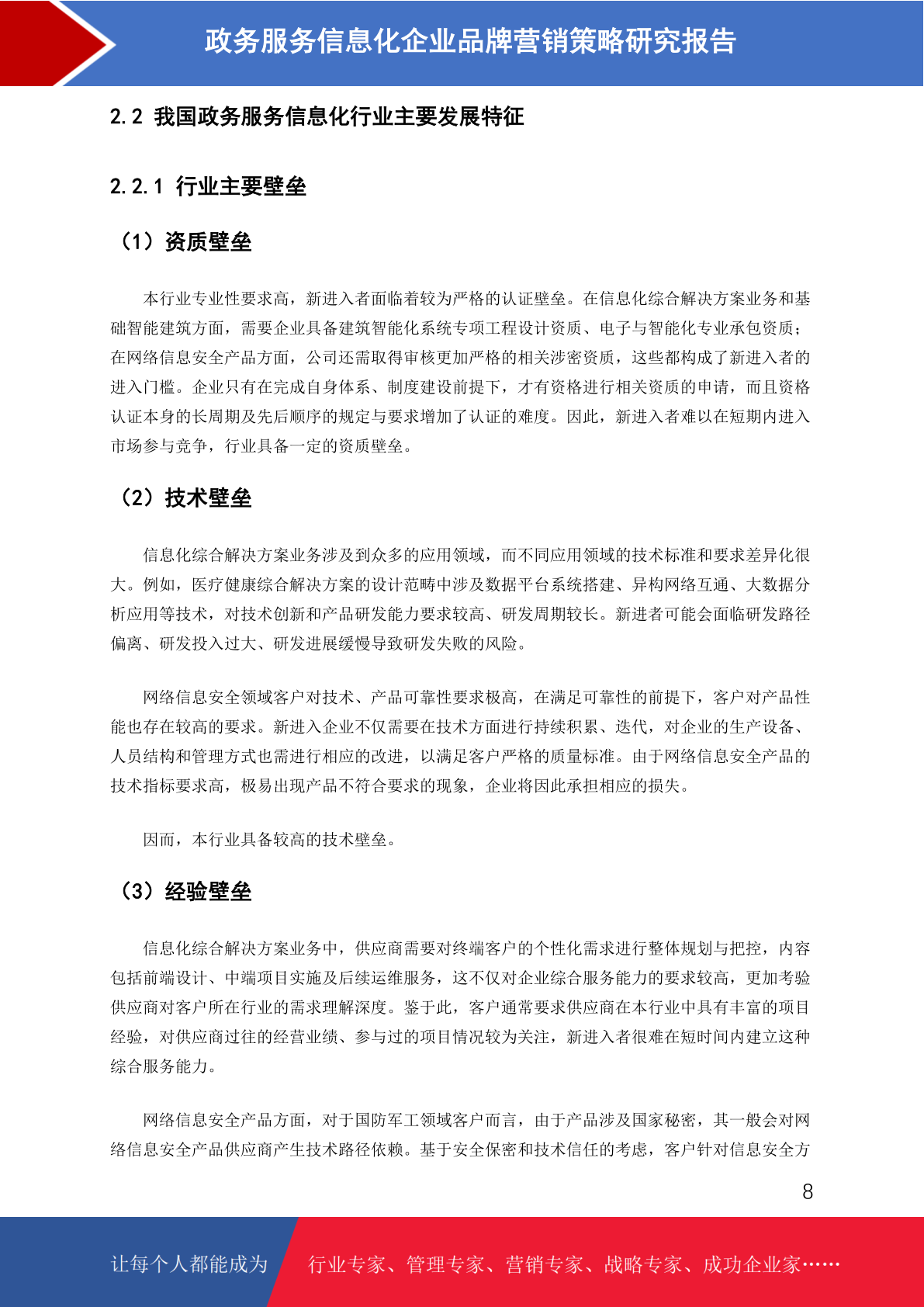 政务服务信息化企业品牌营销策略研究报告

2.2 我国政务服务信息化行业主要发展特征

2.2.1 行业主要壁垒

（1）资质壁垒

本行业专业性要求高，新进入者面临着较为严格的认证壁垒。在信息化综合解决方案业务和基础智能建筑方面，需要企业具备建筑智能化系统专项工程设计资质、电子与智能化专业承包资质；在网络信息安全产品方面，公司还需取得审核更加严格的相关涉密资质，这些都构成了新进入者的进入门槛。企业只有在完成自身体系、制度建设前提下，才有资格进行相关资质的申请，而且资格认证本身的长周期及先后顺序的规定与要求增加了认证的难度。因此，新进入者难以在短期内进入市场参与竞争，行业具备一定的资质壁垒。

（2）技术壁垒

信息化综合解决方案业务涉及到众多的应用领域，而不同应用领域的技术标准和要求差异化很大。例如，医疗健康综合解决方案的设计范畴中涉及数据平台系统搭建、异构网络互通、大数据分析应用等技术，对技术创新和产品研发能力要求较高、研发周期较长。新进者可能会面临研发路径偏离、研发投入过大、研发进展缓慢导致研发失败的风险。

网络信息安全领域客户对技术、产品可靠性要求极高，在满足可靠性的前提下，客户对产品性能也存在较高的要求。新进入企业不仅需要在技术方面进行持续积累、迭代，对企业的生产设备、人员结构和管理方式也需进行相应的改进，以满足客户严格的质量标准。由于网络信息安全产品的技术指标要求高，极易出现产品不符合要求的现象，企业将因此承担相应的损失。

因而，本行业具备较高的技术壁垒。

（3）经验壁垒

信息化综合解决方案业务中，供应商需要对终端客户的个性化需求进行整体规划与把控，内容包括前端设计、中端项目实施及后续运维服务，这不仅对企业综合服务能力的要求较高，更加考验供应商对客户所在行业的需求理解深度。鉴于此，客户通常要求供应商在本行业中具有丰富的项目经验，对供应商过往的经营业绩、参与过的项目情况较为关注，新进入者很难在短时间内建立这种综合服务能力。

网络信息安全产品方面，对于国防军工领域客户而言，由于产品涉及国家秘密，其一般会对网络信息安全产品供应商产生技术路径依赖。基于安全保密和技术信任的考虑，客户针对信息安全方

8

让每个人都能成为 行业专家、管理专家、营销专家、战略专家、成功企业家……